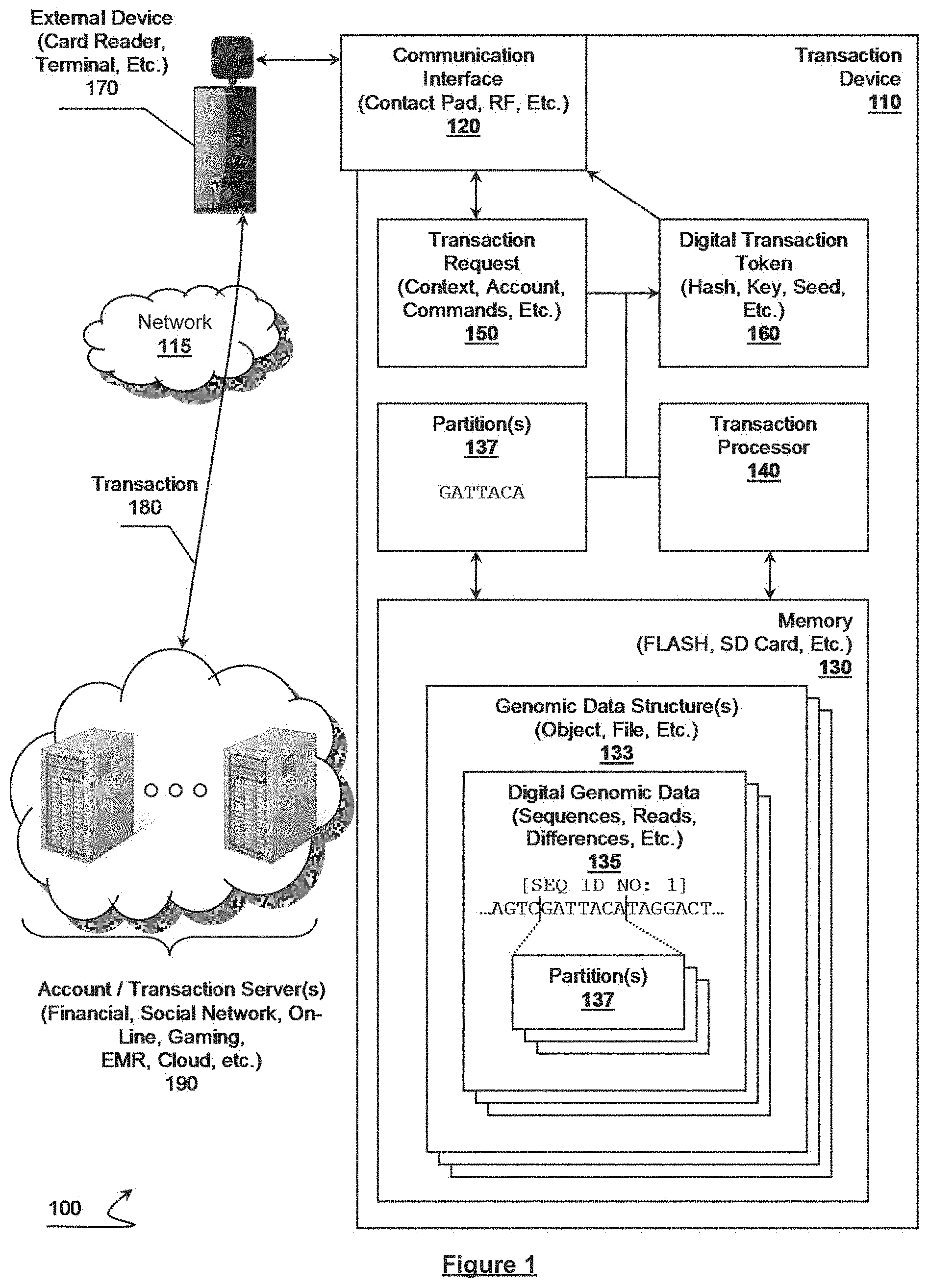 External Device
(Card Reader,
Terminal, Etc.)
170

Communication
Interface
(Contact Pad, RF, Etc.)
120

Transaction
Device
110

Transaction
Request
(Context, Account,
Commands, Etc.)
150

Digital Transaction
Token
(Hash, Key, Seed,
Etc.)
160

Network
115

Partition(s)
137
GATTACA

Transaction
Processor
140

Transaction
180

Memory
(FLASH, SD Card, Etc.)
130

Genomic Data Structure(s)
(Object, File, Etc.)
133

Digital Genomic Data
(Sequences, Reads,
Differences, Etc.)
135
[SEQ ID NO: 1]
...AGTCGATTACATAGGACT...

Partition(s)
137

Account / Transaction Server(s)
(Financial, Social Network, On-Line, Gaming,
EMR, Cloud, etc.)
190

100

Figure 1